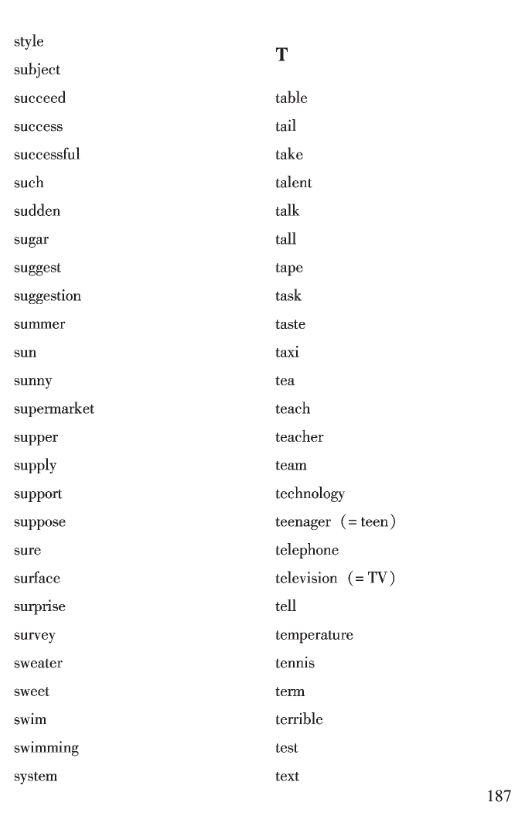 style
subject
succeed
success
successful
such
sudden
sugar
suggest
suggestion
summer
sun
sunny
supermarket
supper
supply
support
suppose
sure
surface
surprise
survey
sweater
sweet
swim
swimming
system

T

table
tail
take
talent
talk
tall
tape
task
taste
taxi
tea
teach
teacher
team
technology
teenager （= teen）
telephone
television （= TV）
tell
temperature
tennis
term
terrible
test
text

187